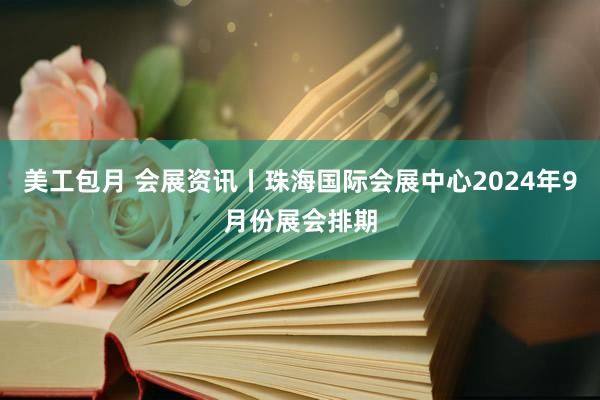 美工包月 会展资讯丨珠海国际会展中心2024年9月份展会排期